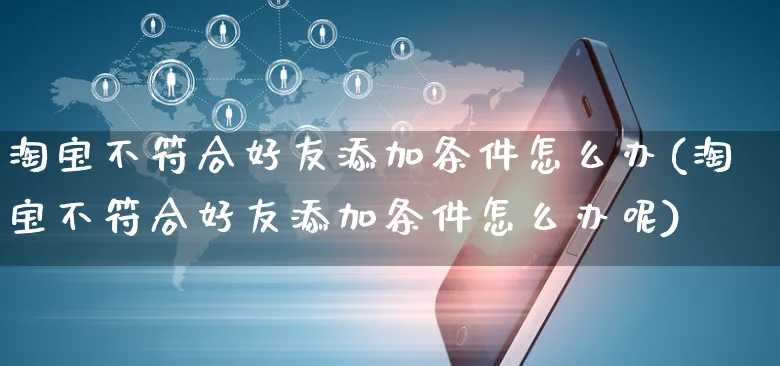 淘宝不符合好友添加条件怎么办(淘宝不符合好友添加条件怎么办呢)